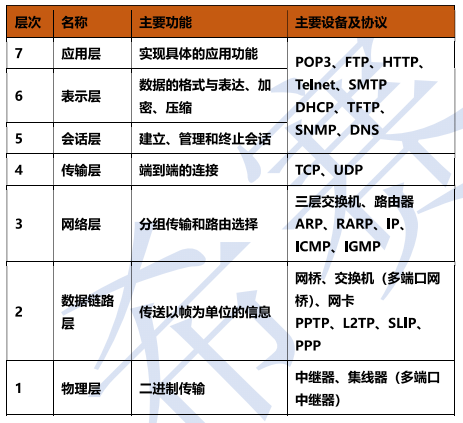 | 层次 | 名称 | 主要功能 | 主要设备及协议 |
|---|---|---|---|
| 7 | 应用层 | 实现具体的应用功能 | POP3、FTP、HTTP、Telnet、SMTP DHCP、TFTP、SNMP、DNS |
| 6 | 表示层 | 数据的格式与表达、加密、压缩 | |
| 5 | 会话层 | 建立、管理和终止会话 | |
| 4 | 传输层 | 端到端的连接 | TCP、UDP |
| 3 | 网络层 | 分组传输和路由选择 | 三层交换机、路由器 ARP、RARP、IP、ICMP、IGMP |
| 2 | 数据链路层 | 传送以帧为单位的信息 | 网桥、交换机（多端口网桥）、网卡 PPTP、L2TP、SLIP、PPP |
| 1 | 物理层 | 二进制传输 | 中继器、集线器（多端口中继器） |